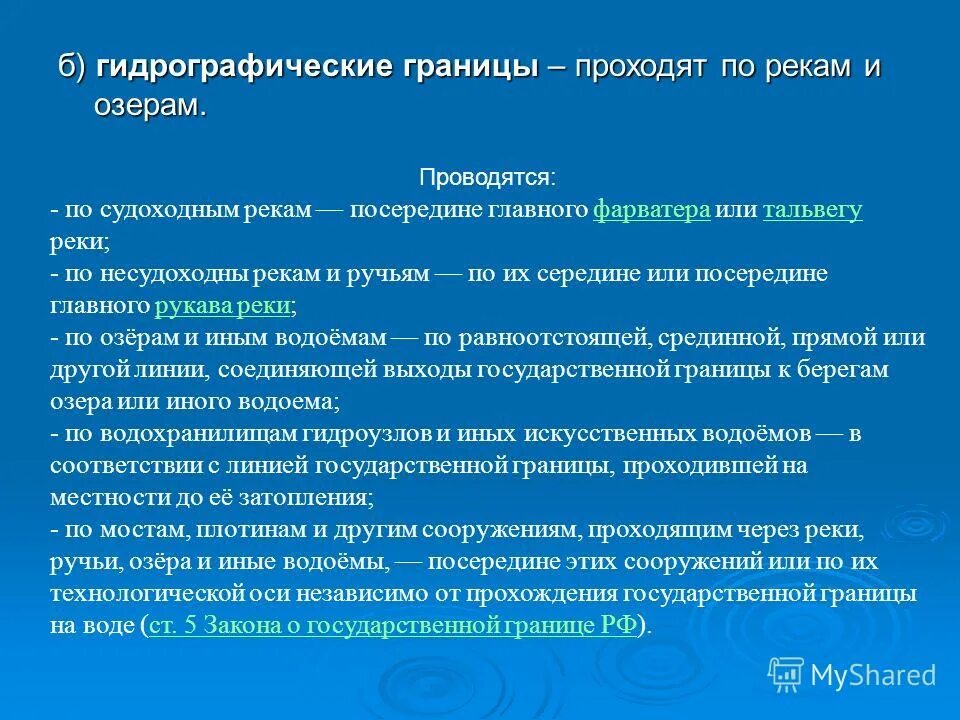 б) гидрографические границы – проходят по рекам и озерам.

Проводятся:
- по судоходным рекам — посередине главного фарватера или тальвегу реки;
- по несудоходны рекам и ручьям — по их середине или посередине главного рукава реки;
- по озёрам и иным водоёмам — по равноотстоящей, срединной, прямой или другой линии, соединяющей выходы государственной границы к берегам озера или иного водоема;
- по водохранилищам гидроузлов и иных искусственных водоёмов — в соответствии с линией государственной границы, проходившей на местности до её затопления;
- по мостам, плотинам и другим сооружениям, проходящим через реки, ручьи, озёра и иные водоёмы, — посередине этих сооружений или по их технологической оси независимо от прохождения государственной границы на воде (ст. 5 Закона о государственной границе РФ).

MyShared